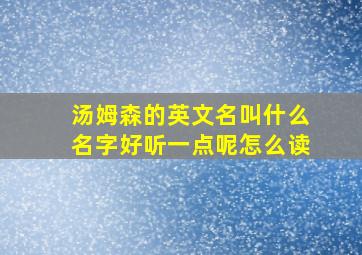 汤姆森的英文名叫什么名字好听一点呢怎么读